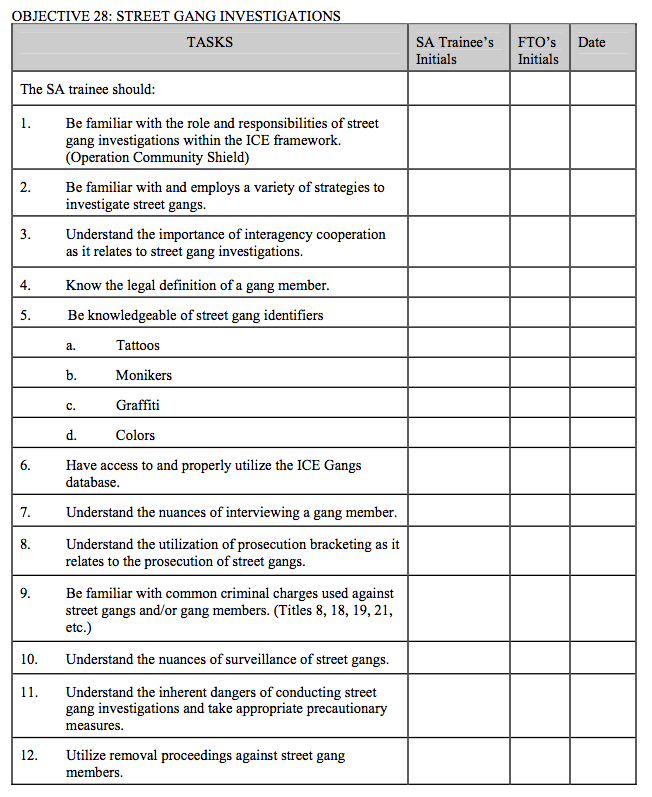 OBJECTIVE 28: STREET GANG INVESTIGATIONS

| TASKS | SA Trainee's Initials | FTO's Initials | Date |
|---|---|---|---|
| The SA trainee should: | | | |
| 1. Be familiar with the role and responsibilities of street gang investigations within the ICE framework. (Operation Community Shield) | | | |
| 2. Be familiar with and employs a variety of strategies to investigate street gangs. | | | |
| 3. Understand the importance of interagency cooperation as it relates to street gang investigations. | | | |
| 4. Know the legal definition of a gang member. | | | |
| 5. Be knowledgeable of street gang identifiers | | | |
| a. Tattoos | | | |
| b. Monikers | | | |
| c. Graffiti | | | |
| d. Colors | | | |
| 6. Have access to and properly utilize the ICE Gangs database. | | | |
| 7. Understand the nuances of interviewing a gang member. | | | |
| 8. Understand the utilization of prosecution bracketing as it relates to the prosecution of street gangs. | | | |
| 9. Be familiar with common criminal charges used against street gangs and/or gang members. (Titles 8, 18, 19, 21, etc.) | | | |
| 10. Understand the nuances of surveillance of street gangs. | | | |
| 11. Understand the inherent dangers of conducting street gang investigations and take appropriate precautionary measures. | | | |
| 12. Utilize removal proceedings against street gang members. | | | |